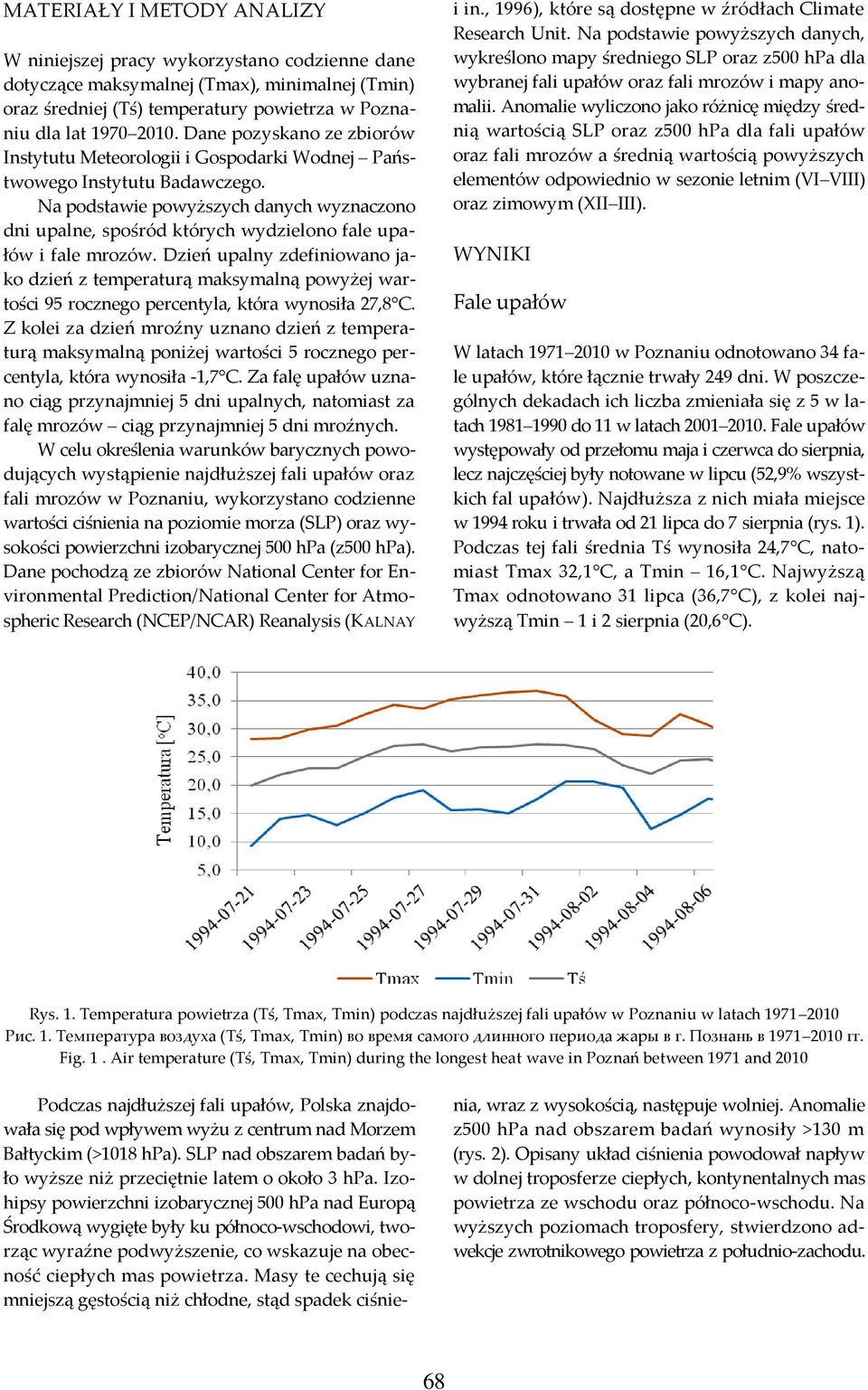 MATERIAŁY I METODY ANALIZY

W niniejszej pracy wykorzystano codzienne dane dotyczące maksymalnej (Tmax), minimalnej (Tmin) oraz średniej (Tś) temperatury powietrza w Poznaniu dla lat 1970–2010. Dane pozyskano ze zbiorów Instytutu Meteorologii i Gospodarki Wodnej – Państwowego Instytutu Badawczego.

Na podstawie powyższych danych wyznaczono dni upalne, spośród których wydzielono fale upałów i fale mrozów. Dzień upalny zdefiniowano jako dzień z temperaturą maksymalną powyżej wartości 95 rocznego percentyla, która wynosiła 27,8°C. Z kolei za dzień mroźny uznano dzień z temperaturą maksymalną poniżej wartości 5 rocznego percentyla, która wynosiła -1,7°C. Za falę upałów uznano ciąg przynajmniej 5 dni upalnych, natomiast za falę mrozów – ciąg przynajmniej 5 dni mroźnych.

W celu określenia warunków barycznych powodujących wystąpienie najdłuższej fali upałów oraz fali mrozów w Poznaniu, wykorzystano codzienne wartości ciśnienia na poziomie morza (SLP) oraz wysokości powierzchni izobarycznej 500 hPa (z500 hPa). Dane pochodzą ze zbiorów National Center for Environmental Prediction/National Center for Atmospheric Research (NCEP/NCAR) Reanalysis (KALNAY i in., 1996), które są dostępne w źródłach Climate Research Unit. Na podstawie powyższych danych, wykreślono mapy średniego SLP oraz z500 hPa dla wybranej fali upałów oraz fali mrozów i mapy anomalii. Anomalie wyliczono jako różnicę między średnią wartością SLP oraz z500 hPa dla fali upałów oraz fali mrozów a średnią wartością powyższych elementów odpowiednio w sezonie letnim (VI–VIII) oraz zimowym (XII–III).

WYNIKI

Fale upałów

W latach 1971–2010 w Poznaniu odnotowano 34 fale upałów, które łącznie trwały 249 dni. W poszczególnych dekadach ich liczba zmieniała się z 5 w latach 1981–1990 do 11 w latach 2001–2010. Fale upałów występowały od przełomu maja i czerwca do sierpnia, lecz najczęściej były notowane w lipcu (52,9% wszystkich fal upałów). Najdłuższa z nich miała miejsce w 1994 roku i trwała od 21 lipca do 7 sierpnia (rys. 1). Podczas tej fali średnia Tś wynosiła 24,7°C, natomiast Tmax 32,1°C, a Tmin – 16,1°C. Najwyższą Tmax odnotowano 31 lipca (36,7°C), z kolei najwyższą Tmin – 1 i 2 sierpnia (20,6°C).

Temperatura [°C]
40,0
35,0
30,0
25,0
20,0
15,0
10,0
5,0
1994-07-21
1994-07-23
1994-07-25
1994-07-27
1994-07-29
1994-07-31
1994-08-02
1994-08-04
1994-08-06
Tmax
Tmin
Tś

Rys. 1. Temperatura powietrza (Tś, Tmax, Tmin) podczas najdłuższej fali upałów w Poznaniu w latach 1971–2010
Рис. 1. Температура воздуха (Tś, Tmax, Tmin) во время самого длинного периода жары в г. Познань в 1971–2010 гг.
Fig. 1 . Air temperature (Tś, Tmax, Tmin) during the longest heat wave in Poznań between 1971 and 2010

Podczas najdłuższej fali upałów, Polska znajdowała się pod wpływem wyżu z centrum nad Morzem Bałtyckim (>1018 hPa). SLP nad obszarem badań było wyższe niż przeciętnie latem o około 3 hPa. Izohipsy powierzchni izobarycznej 500 hPa nad Europą Środkową wygięte były ku północo-wschodowi, tworząc wyraźne podwyższenie, co wskazuje na obecność ciepłych mas powietrza. Masy te cechują się mniejszą gęstością niż chłodne, stąd spadek ciśnienia, wraz z wysokością, następuje wolniej. Anomalie z500 hPa nad obszarem badań wynosiły >130 m (rys. 2). Opisany układ ciśnienia powodował napływ w dolnej troposferze ciepłych, kontynentalnych mas powietrza ze wschodu oraz północo-wschodu. Na wyższych poziomach troposfery, stwierdzono adwekcje zwrotnikowego powietrza z południo-zachodu.

68